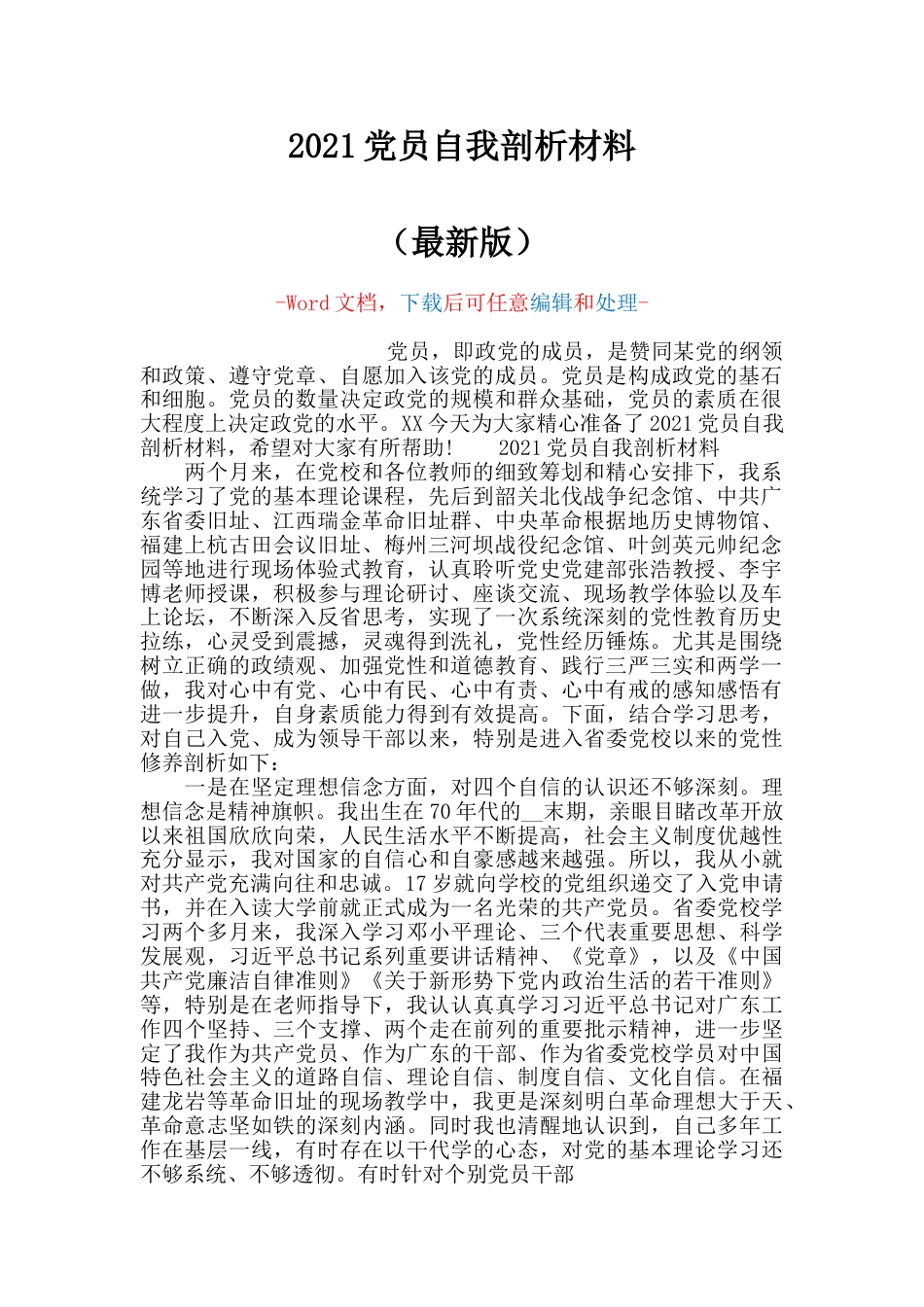 2021党员自我剖析材料

（最新版）

-Word文档，下载后可任意编辑和处理-

党员，即政党的成员，是赞同某党的纲领和政策、遵守党章、自愿加入该党的成员。党员是构成政党的基石和细胞。党员的数量决定政党的规模和群众基础，党员的素质在很大程度上决定政党的水平。XX今天为大家精心准备了2021党员自我剖析材料，希望对大家有所帮助！　　2021党员自我剖析材料

两个月来，在党校和各位教师的细致筹划和精心安排下，我系统学习了党的基本理论课程，先后到韶关北伐战争纪念馆、中共广东省委旧址、江西瑞金革命旧址群、中央革命根据地历史博物馆、福建上杭古田会议旧址、梅州三河坝战役纪念馆、叶剑英元帅纪念园等地进行现场体验式教育，认真聆听党史党建部张浩教授、李宇博老师授课，积极参与理论研讨、座谈交流、现场教学体验以及车上论坛，不断深入反省思考，实现了一次系统深刻的党性教育历史拉练，心灵受到震撼，灵魂得到洗礼，党性经历锤炼。尤其是围绕树立正确的政绩观、加强党性和道德教育、践行三严三实和两学一做，我对心中有党、心中有民、心中有责、心中有戒的感知感悟有进一步提升，自身素质能力得到有效提高。下面，结合学习思考，对自己入党、成为领导干部以来，特别是进入省委党校以来的党性修养剖析如下：

一是在坚定理想信念方面，对四个自信的认识还不够深刻。理想信念是精神旗帜。我出生在70年代的__末期，亲眼目睹改革开放以来祖国欣欣向荣，人民生活水平不断提高，社会主义制度优越性充分显示，我对国家的自信心和自豪感越来越强。所以，我从小就对共产党充满向往和忠诚。17岁就向学校的党组织递交了入党申请书，并在入读大学前就正式成为一名光荣的共产党员。省委党校学习两个多月来，我深入学习邓小平理论、三个代表重要思想、科学发展观，习近平总书记系列重要讲话精神、《党章》，以及《中国共产党廉洁自律准则》《关于新形势下党内政治生活的若干准则》等，特别是在老师指导下，我认认真真学习习近平总书记对广东工作四个坚持、三个支撑、两个走在前列的重要批示精神，进一步坚定了我作为共产党员、作为广东的干部、作为省委党校学员对中国特色社会主义的道路自信、理论自信、制度自信、文化自信。在福建龙岩等革命旧址的现场教学中，我更是深刻明白革命理想大于天、革命意志坚如铁的深刻内涵。同时我也清醒地认识到，自己多年工作在基层一线，有时存在以干代学的心态，对党的基本理论学习还不够系统、不够透彻。有时针对个别党员干部